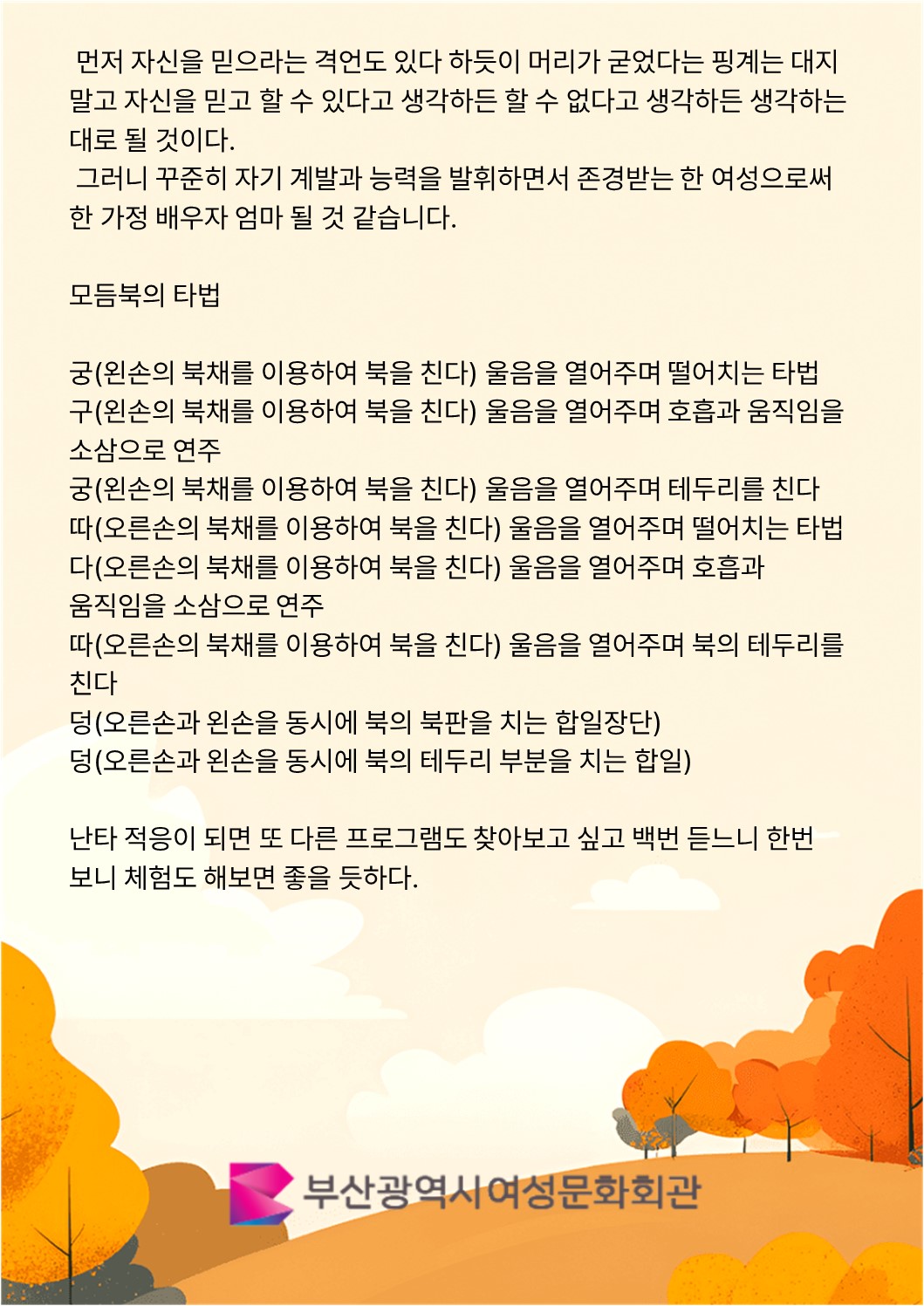 먼저 자신을 믿으라는 격언도 있다 하듯이 머리가 굳었다는 핑계는 대지 말고 자신을 믿고 할 수 있다고 생각하든 할 수 없다고 생각하든 생각하는 대로 될 것이다.
그러니 꾸준히 자기 계발과 능력을 발휘하면서 존경받는 한 여성으로써 한 가정 배우자 엄마 될 것 같습니다.

모듬북의 타법

궁(왼손의 북채를 이용하여 북을 친다) 울음을 열어주며 떨어치는 타법
구(왼손의 북채를 이용하여 북을 친다) 울음을 열어주며 호흡과 움직임을 소삼으로 연주
궁(왼손의 북채를 이용하여 북을 친다) 울음을 열어주며 테두리를 친다
따(오른손의 북채를 이용하여 북을 친다) 울음을 열어주며 떨어치는 타법
다(오른손의 북채를 이용하여 북을 친다) 울음을 열어주며 호흡과 움직임을 소삼으로 연주
따(오른손의 북채를 이용하여 북을 친다) 울음을 열어주며 북의 테두리를 친다
덩(오른손과 왼손을 동시에 북의 북판을 치는 합일장단)
덩(오른손과 왼손을 동시에 북의 테두리 부분을 치는 합일)

난타 적응이 되면 또 다른 프로그램도 찾아보고 싶고 백번 듣느니 한번 보니 체험도 해보면 좋을 듯하다.

부산광역시여성문화회관